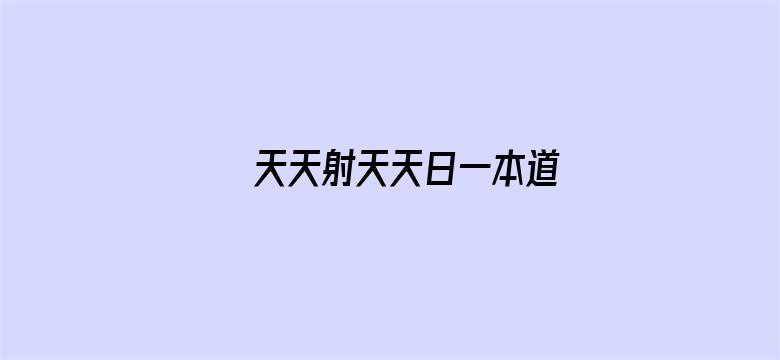 天天射天天日一本道